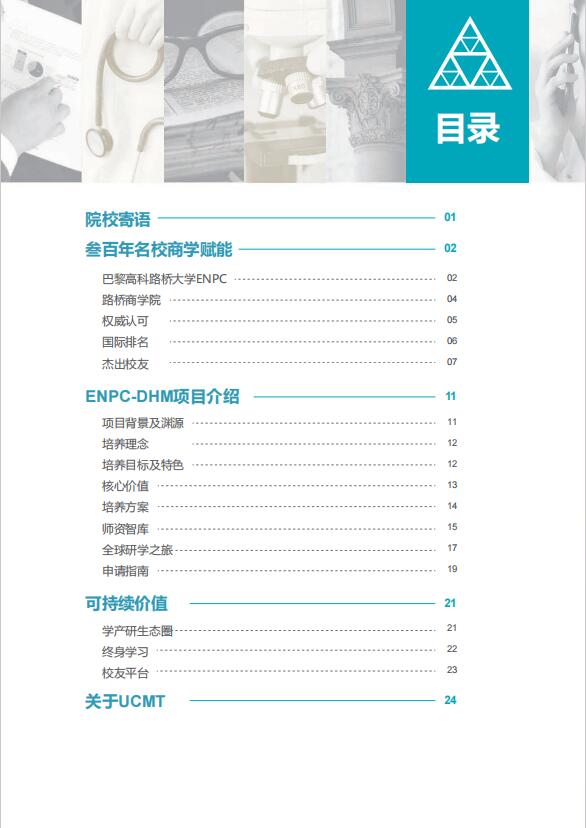 目录

院校寄语 01

叁百年名校商学赋能 02

巴黎高科路桥大学ENPC 02
路桥商学院 04
权威认可 05
国际排名 06
杰出校友 07

ENPC-DHM项目介绍 11

项目背景及渊源 11
培养理念 12
培养目标及特色 12
核心价值 13
培养方案 14
师资智库 15
全球研学之旅 17
申请指南 19

可持续价值 21

学产研生态圈 21
终身学习 22
校友平台 23

关于UCMT 24